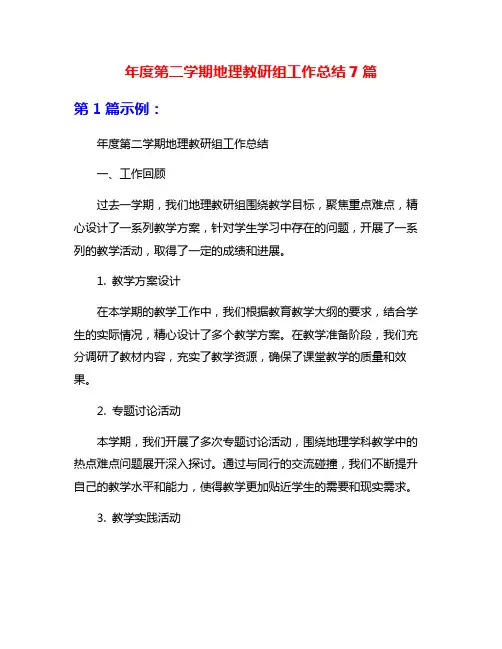 年度第二学期地理教研组工作总结7篇

第1篇示例：

年度第二学期地理教研组工作总结

一、工作回顾

过去一学期，我们地理教研组围绕教学目标，聚焦重点难点，精心设计了一系列教学方案，针对学生学习中存在的问题，开展了一系列的教学活动，取得了一定的成绩和进展。

1. 教学方案设计

在本学期的教学工作中，我们根据教育教学大纲的要求，结合学生的实际情况，精心设计了多个教学方案。在教学准备阶段，我们充分调研了教材内容，充实了教学资源，确保了课堂教学的质量和效果。

2. 专题讨论活动

本学期，我们开展了多次专题讨论活动，围绕地理学科教学中的热点难点问题展开深入探讨。通过与同行的交流碰撞，我们不断提升自己的教学水平和能力，使得教学更加贴近学生的需要和现实需求。

3. 教学实践活动